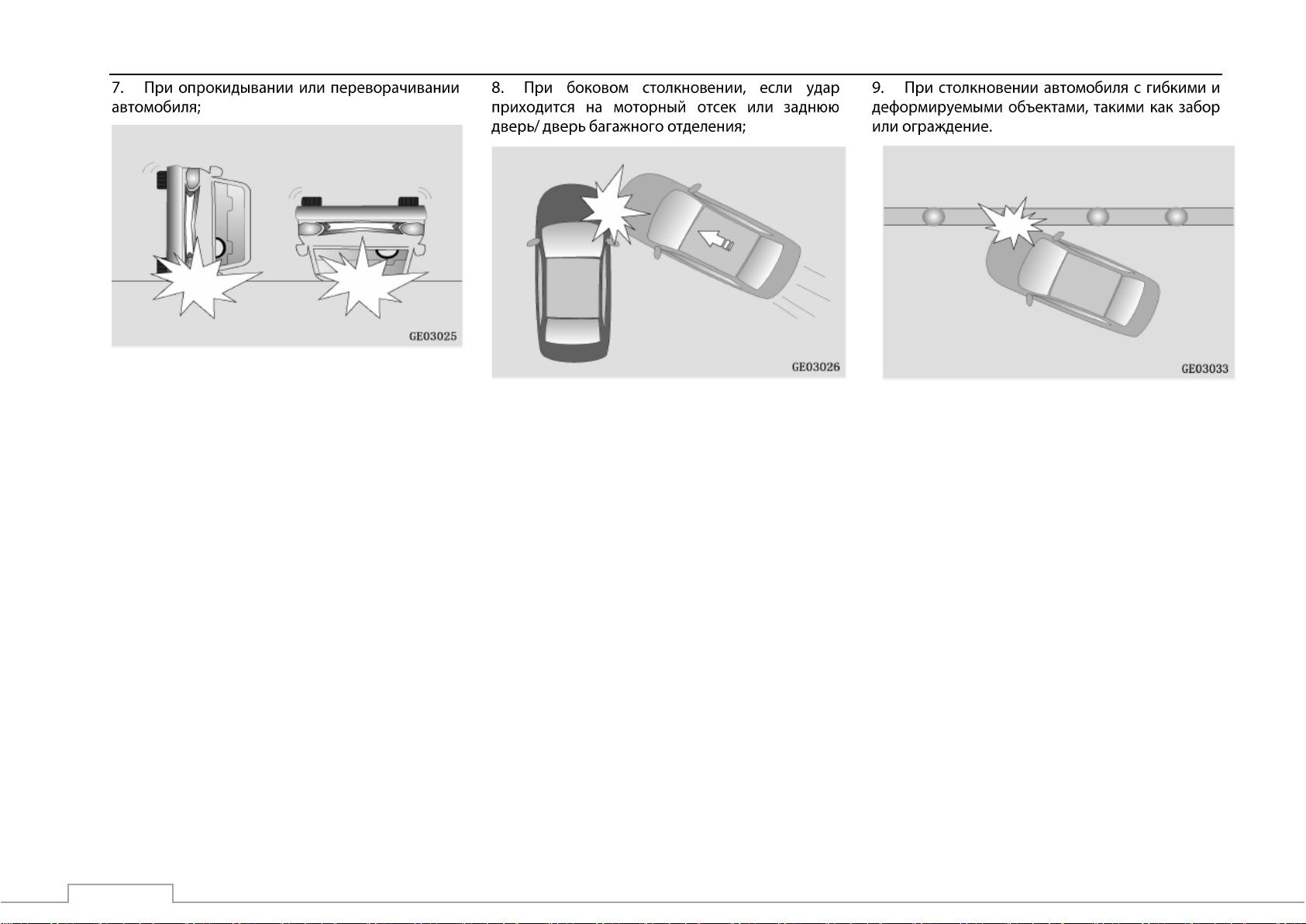 7. При опрокидывании или переворачивании автомобиля;

GE03025

8. При боковом столкновении, если удар приходится на моторный отсек или заднюю дверь/ дверь багажного отделения;

GE03026

9. При столкновении автомобиля с гибкими и деформируемыми объектами, такими как забор или ограждение.

GE03033